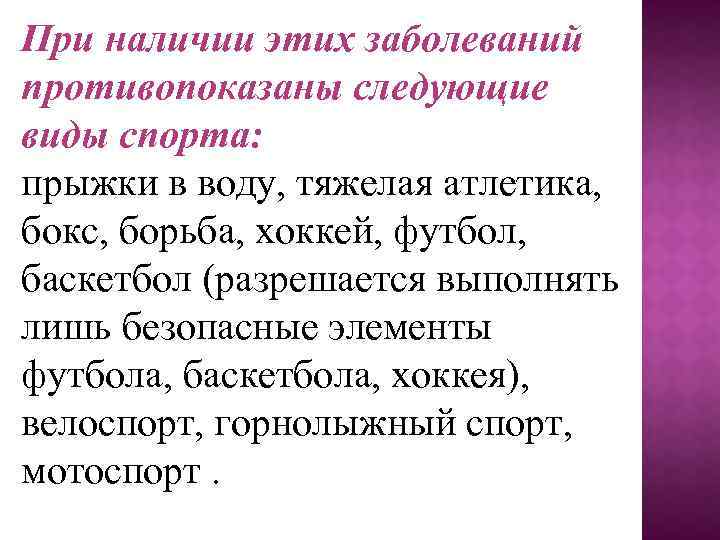 При наличии этих заболеваний противопоказаны следующие виды спорта:
прыжки в воду, тяжелая атлетика, бокс, борьба, хоккей, футбол, баскетбол (разрешается выполнять лишь безопасные элементы футбола, баскетбола, хоккея), велоспорт, горнолыжный спорт, мотоспорт .